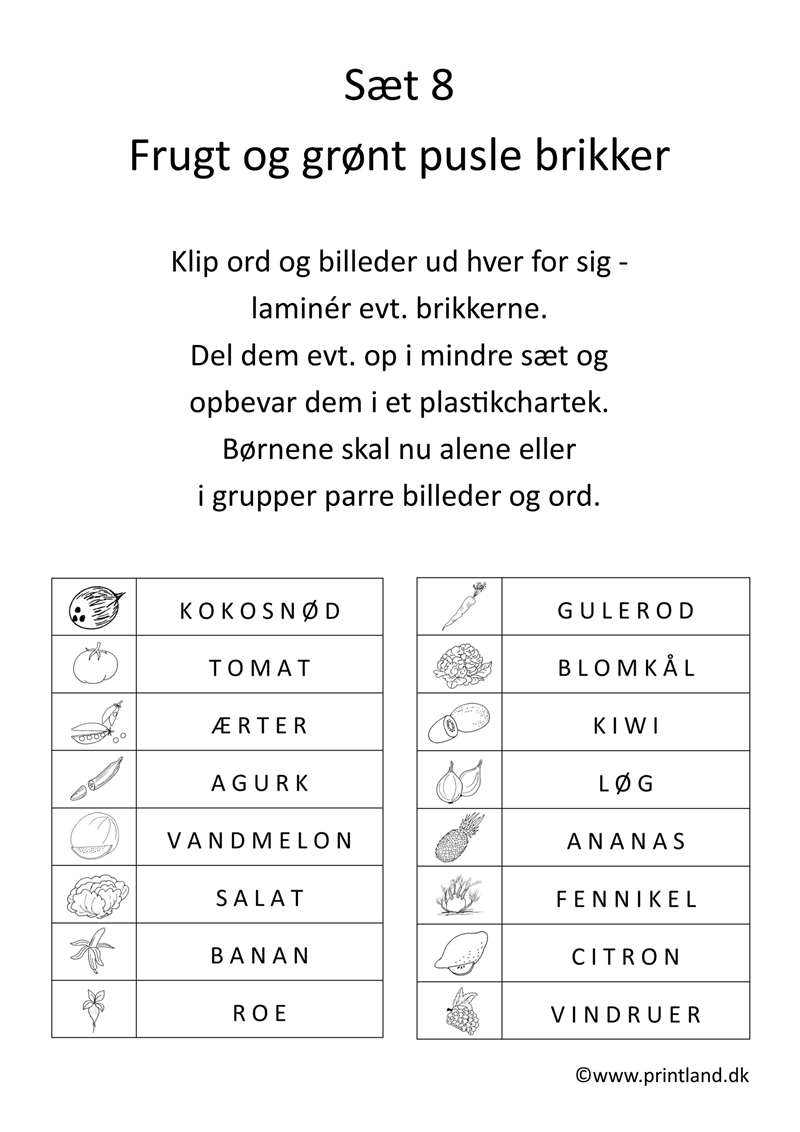 Sæt 8
Frugt og grønt pusle brikker

Klip ord og billeder ud hver for sig - laminér evt. brikkerne. Del dem evt. op i mindre sæt og opbevar dem i et plastikchartek. Børnene skal nu alene eller i grupper parre billeder og ord.

| | |
|---|---|
| | KOKOSNØD |
| | TOMAT |
| | ÆRTER |
| | AGURK |
| | VANDMELON |
| | SALAT |
| | BANAN |
| | ROE |

| | |
|---|---|
| | GULEROD |
| | BLOMKÅL |
| | KIWI |
| | LØG |
| | ANANAS |
| | FENNIKEL |
| | CITRON |
| | VINDRUER |

©www.printland.dk